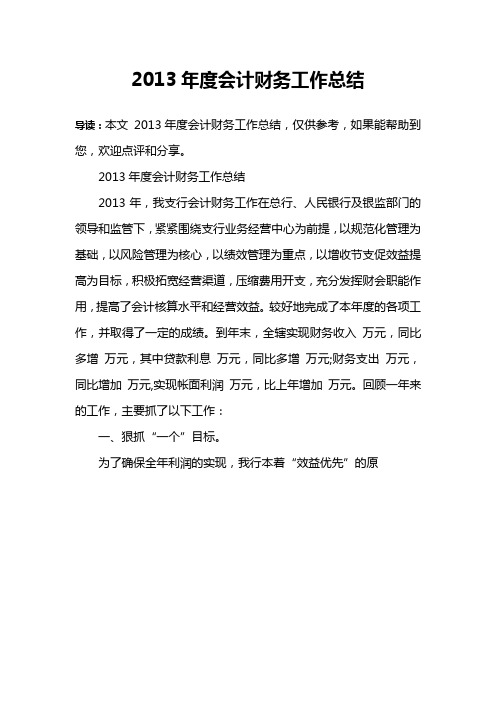 2013 年度会计财务工作总结

导读：本文 2013 年度会计财务工作总结，仅供参考，如果能帮助到您，欢迎点评和分享。

2013 年度会计财务工作总结

2013 年，我支行会计财务工作在总行、人民银行及银监部门的领导和监管下，紧紧围绕支行业务经营中心为前提，以规范化管理为基础，以风险管理为核心，以绩效管理为重点，以增收节支促效益提高为目标，积极拓宽经营渠道，压缩费用开支，充分发挥财会职能作用，提高了会计核算水平和经营效益。较好地完成了本年度的各项工作，并取得了一定的成绩。到年末，全辖实现财务收入 万元，同比多增 万元，其中贷款利息 万元，同比多增 万元;财务支出 万元，同比增加 万元,实现帐面利润 万元，比上年增加 万元。回顾一年来的工作，主要抓了以下工作：

一、狠抓“一个”目标。

为了确保全年利润的实现，我行本着“效益优先”的原